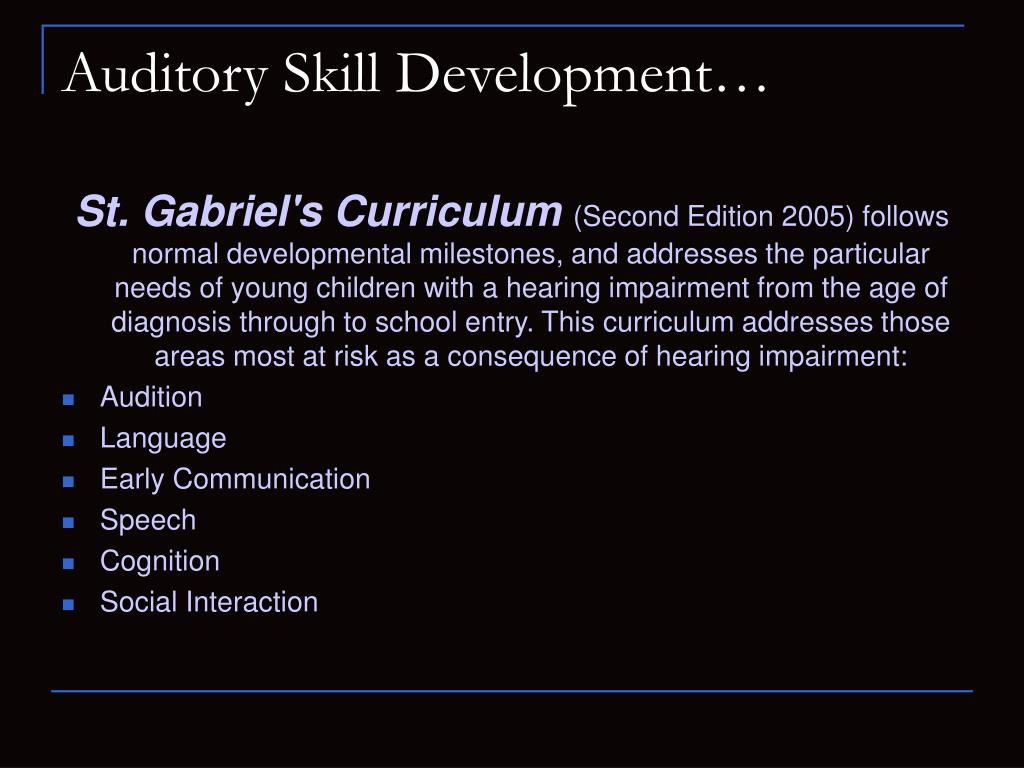 Auditory Skill Development…

St. Gabriel's Curriculum (Second Edition 2005) follows normal developmental milestones, and addresses the particular needs of young children with a hearing impairment from the age of diagnosis through to school entry. This curriculum addresses those areas most at risk as a consequence of hearing impairment:

- Audition
- Language
- Early Communication
- Speech
- Cognition
- Social Interaction